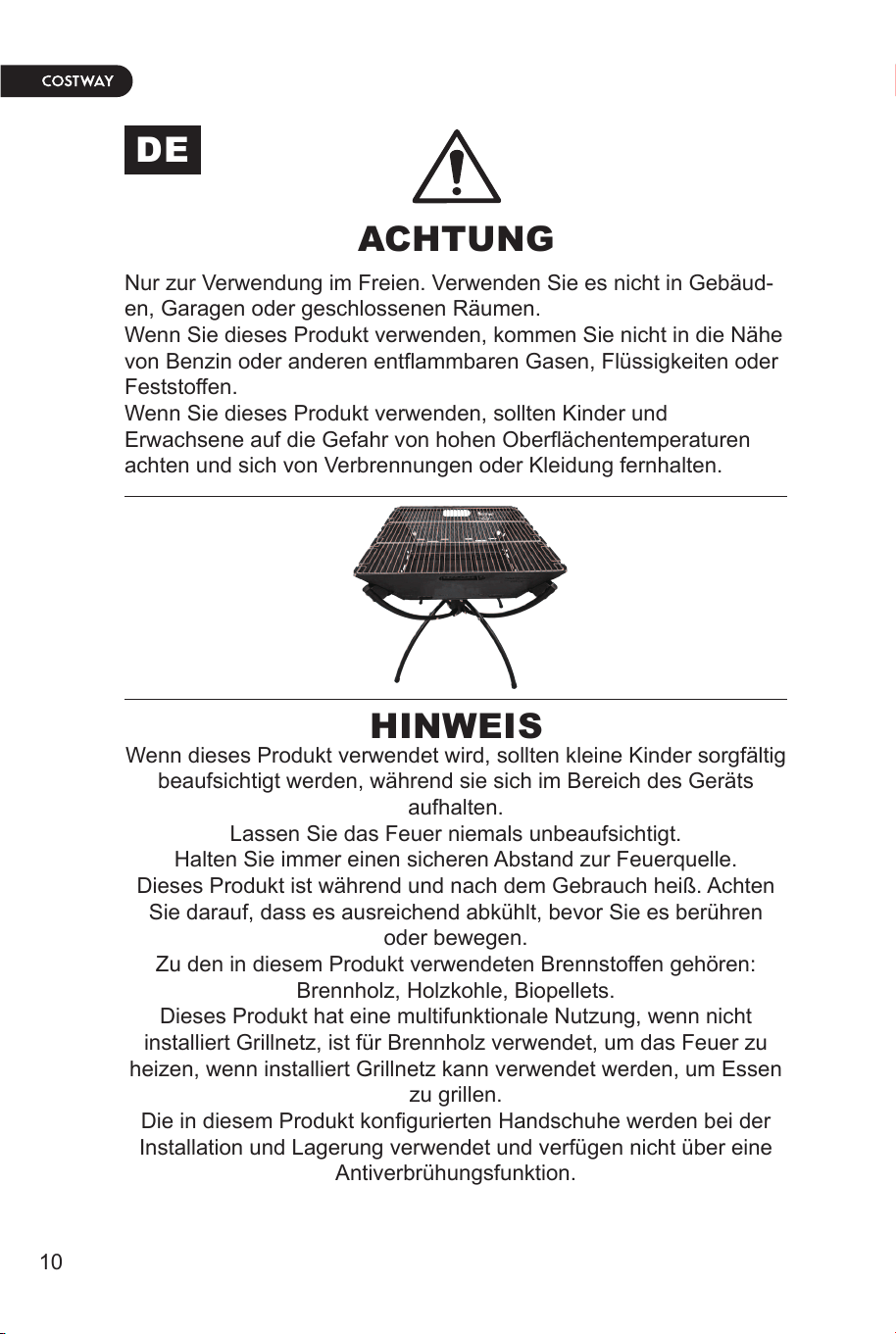 COSTWAY

DE

ACHTUNG

Nur zur Verwendung im Freien. Verwenden Sie es nicht in Gebäuden, Garagen oder geschlossenen Räumen.
Wenn Sie dieses Produkt verwenden, kommen Sie nicht in die Nähe von Benzin oder anderen entflammbaren Gasen, Flüssigkeiten oder Feststoffen.
Wenn Sie dieses Produkt verwenden, sollten Kinder und Erwachsene auf die Gefahr von hohen Oberflächentemperaturen achten und sich von Verbrennungen oder Kleidung fernhalten.

HINWEIS

Wenn dieses Produkt verwendet wird, sollten kleine Kinder sorgfältig beaufsichtigt werden, während sie sich im Bereich des Geräts aufhalten.
Lassen Sie das Feuer niemals unbeaufsichtigt.
Halten Sie immer einen sicheren Abstand zur Feuerquelle.
Dieses Produkt ist während und nach dem Gebrauch heiß. Achten Sie darauf, dass es ausreichend abkühlt, bevor Sie es berühren oder bewegen.
Zu den in diesem Produkt verwendeten Brennstoffen gehören: Brennholz, Holzkohle, Biopellets.
Dieses Produkt hat eine multifunktionale Nutzung, wenn nicht installiert Grillnetz, ist für Brennholz verwendet, um das Feuer zu heizen, wenn installiert Grillnetz kann verwendet werden, um Essen zu grillen.
Die in diesem Produkt konfigurierten Handschuhe werden bei der Installation und Lagerung verwendet und verfügen nicht über eine Antiverbrühungsfunktion.

10